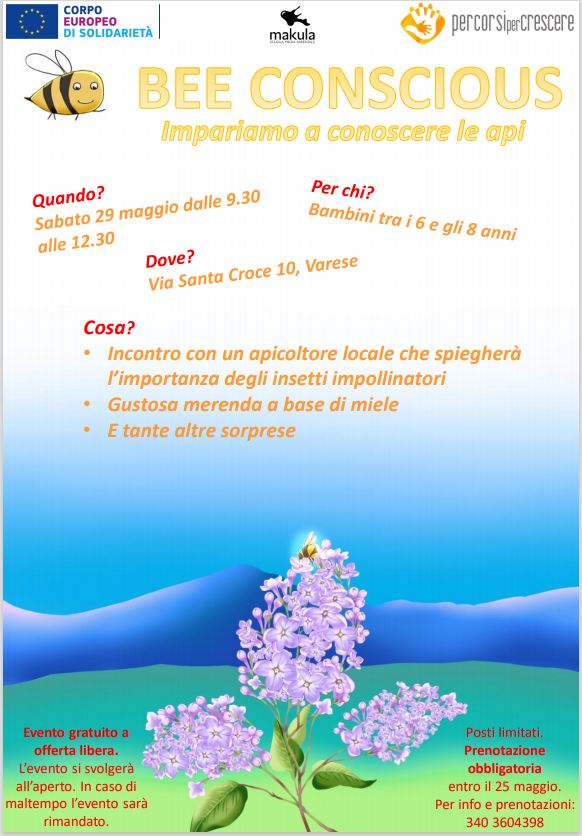 CORPO EUROPEO DI SOLIDARIETÀ

makula

percorsi per crescere

BEE CONSCIOUS

Impariamo a conoscere le api

Quando?
Sabato 29 maggio dalle 9.30 alle 12.30

Per chi?
Bambini tra i 6 e gli 8 anni

Dove?
Via Santa Croce 10, Varese

Cosa?
• Incontro con un apicoltore locale che spiegherà l'importanza degli insetti impollinatori
• Gustosa merenda a base di miele
• E tante altre sorprese

Evento gratuito a offerta libera.
L'evento si svolgerà all'aperto. In caso di maltempo l'evento sarà rimandato.

Posti limitati.
Prenotazione obbligatoria entro il 25 maggio.
Per info e prenotazioni: 340 3604398